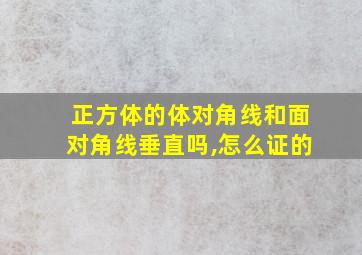 正方体的体对角线和面对角线垂直吗,怎么证的